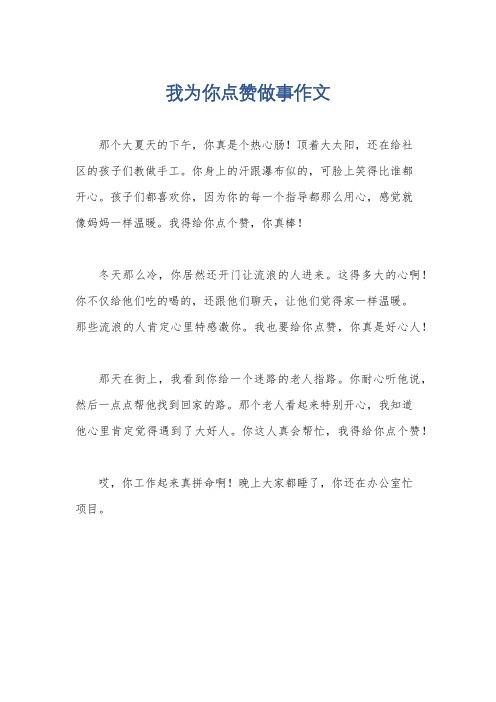 我为你点赞做事作文

那个大夏天的下午，你真是个热心肠！顶着大太阳，还在给社区的孩子们教做手工。你身上的汗跟瀑布似的，可脸上笑得比谁都开心。孩子们都喜欢你，因为你的每一个指导都那么用心，感觉就像妈妈一样温暖。我得给你点个赞，你真棒！

冬天那么冷，你居然还开门让流浪的人进来。这得多大的心啊！你不仅给他们吃的喝的，还跟他们聊天，让他们觉得家一样温暖。那些流浪的人肯定心里特感激你。我也要给你点赞，你真是好心人！

那天在街上，我看到你给一个迷路的老人指路。你耐心听他说，然后一点点帮他找到回家的路。那个老人看起来特别开心，我知道他心里肯定觉得遇到了大好人。你这人真会帮忙，我得给你点个赞！

哎，你工作起来真拼命啊！晚上大家都睡了，你还在办公室忙项目。